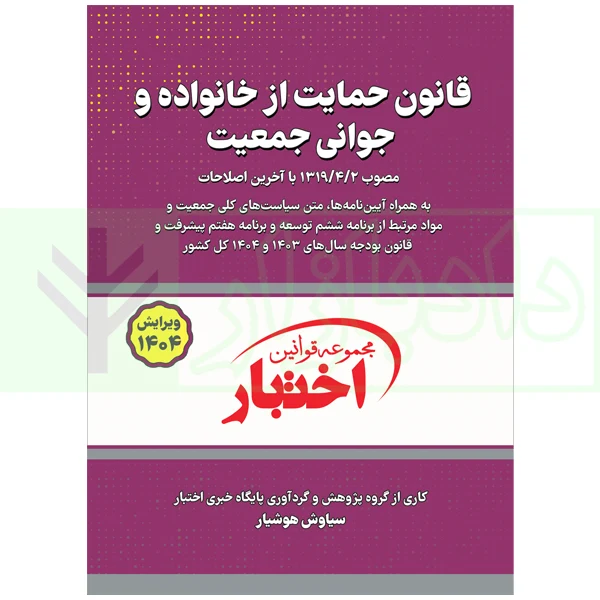 قانون حمایت از خانواده و جوانی جمعیت

مصوب ۱۳۱۹/۴/۲ با آخرین اصلاحات

به همراه آیین‌نامه‌ها، متن سیاست‌های کلی جمعیت و مواد مرتبط از برنامه ششم توسعه و برنامه هفتم پیشرفت و قانون بودجه سال‌های ۱۴۰۳ و ۱۴۰۴ کل کشور

ویرایش ۱۴۰۴

مجموعه قوانین
اختبار

کاری از گروه پژوهش و گردآوری پایگاه خبری اختبار
سیاوش هوشیار